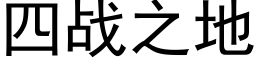 四战之地